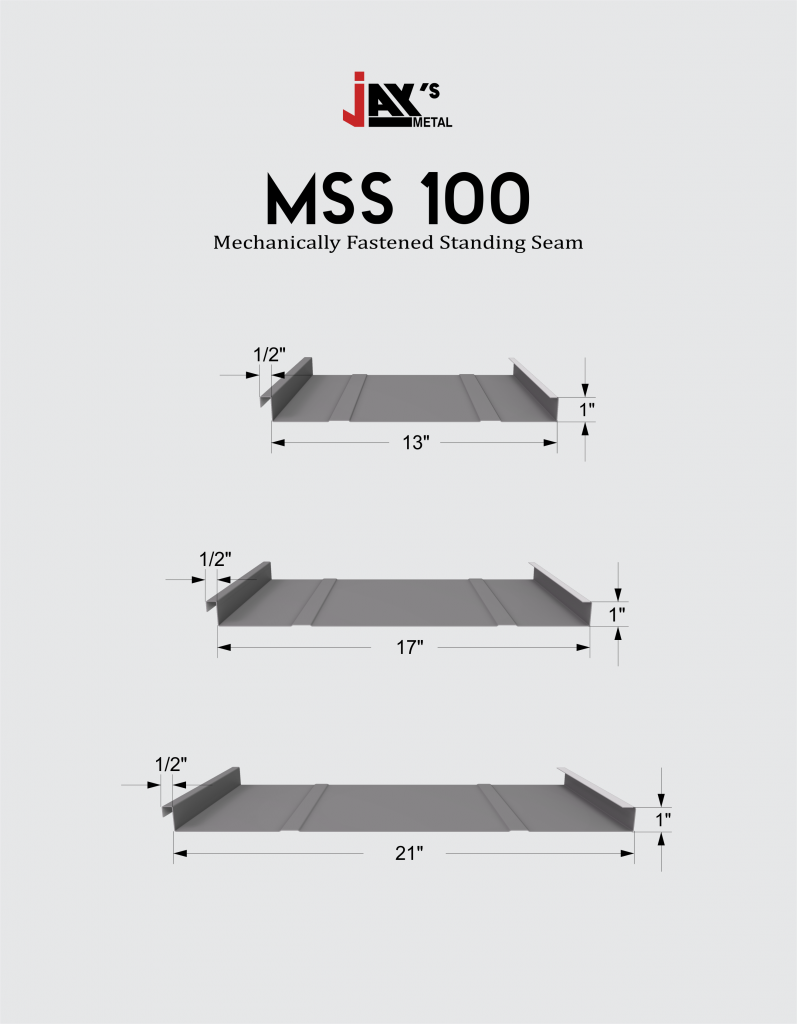 JAX'S METAL

MSS 100

Mechanically Fastened Standing Seam

1/2"
1"
13"

1/2"
1"
17"

1/2"
1"
21"